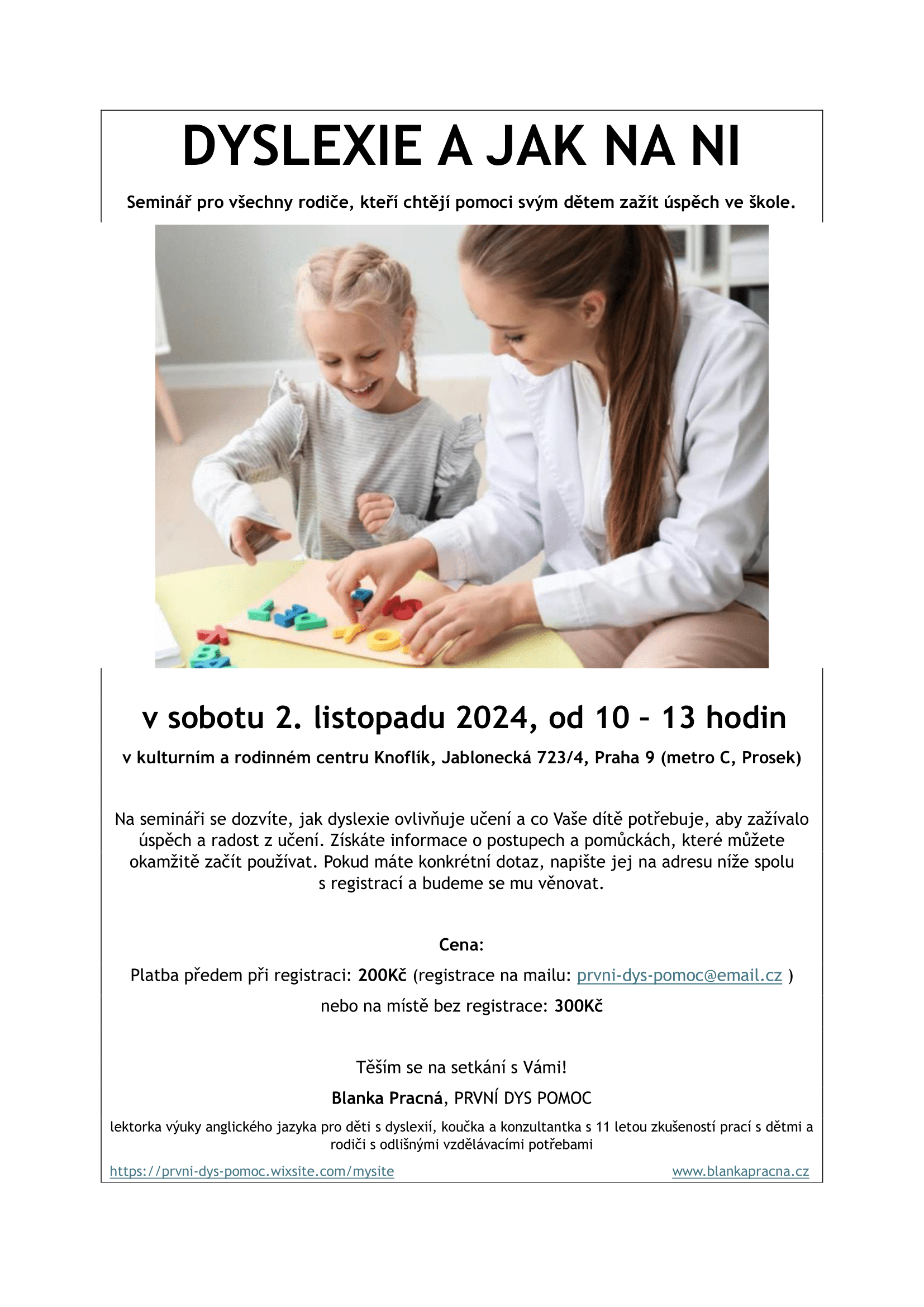 DYSLEXIE A JAK NA NI

Seminář pro všechny rodiče, kteří chtějí pomoci svým dětem zažít úspěch ve škole.

v sobotu 2. listopadu 2024, od 10 – 13 hodin

v kulturním a rodinném centru Knoflík, Jablonecká 723/4, Praha 9 (metro C, Prosek)

Na semináři se dozvíte, jak dyslexie ovlivňuje učení a co Vaše dítě potřebuje, aby zažívalo úspěch a radost z učení. Získáte informace o postupech a pomůckách, které můžete okamžitě začít používat. Pokud máte konkrétní dotaz, napište jej na adresu níže spolu s registrací a budeme se mu věnovat.

Cena:

Platba předem při registraci: 200Kč (registrace na mailu: prvni-dys-pomoc@email.cz )

nebo na místě bez registrace: 300Kč

Těším se na setkání s Vámi!

Blanka Pracná, PRVNÍ DYS POMOC

lektorka výuky anglického jazyka pro děti s dyslexií, koučka a konzultantka s 11 letou zkušeností prací s dětmi a rodiči s odlišnými vzdělávacími potřebami

https://prvni-dys-pomoc.wixsite.com/mysite

www.blankapracna.cz